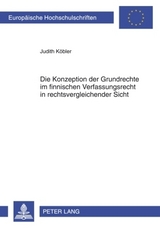 Europäische Hochschulschriften

Judith Köbler

Die Konzeption der Grundrechte im finnischen Verfassungsrecht in rechtsvergleichender Sicht

PETER LANG